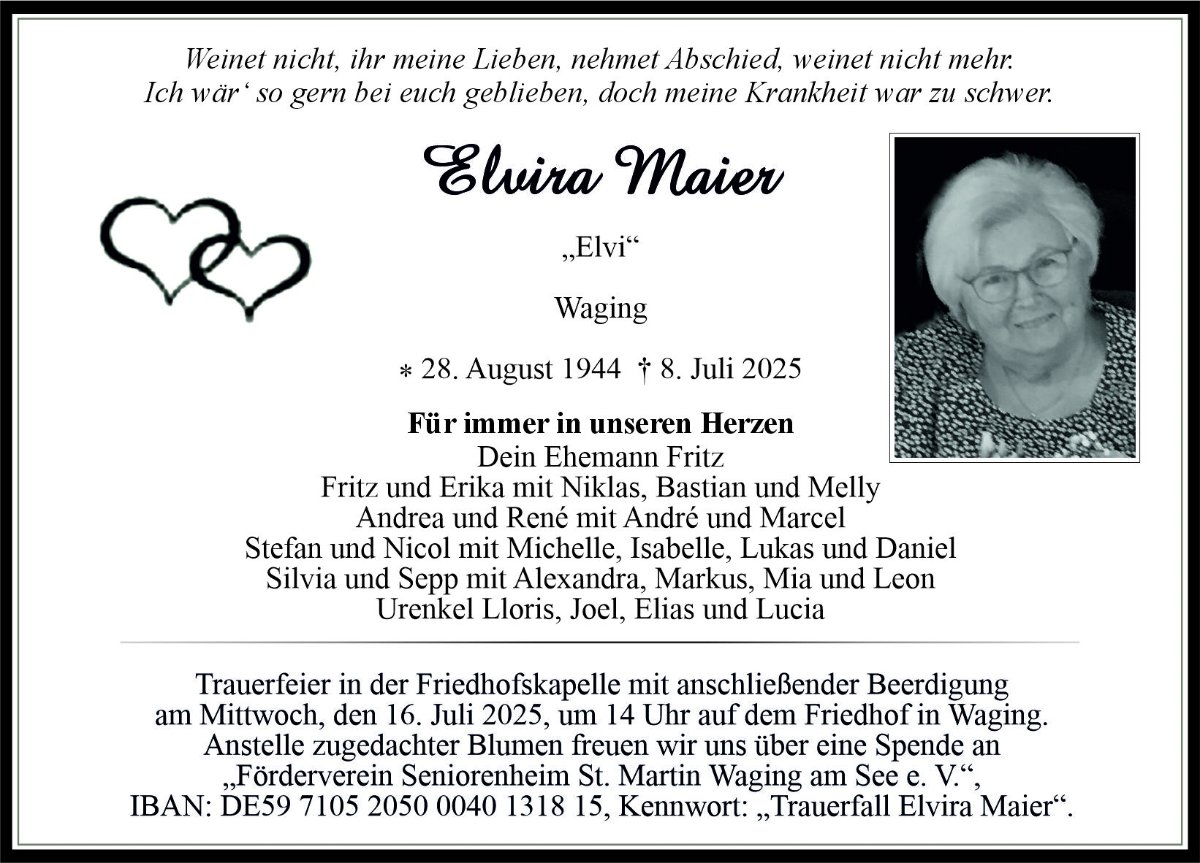 Weinet nicht, ihr meine Lieben, nehmet Abschied, weinet nicht mehr.
Ich wär‘ so gern bei euch geblieben, doch meine Krankheit war zu schwer.

Elvira Maier

„Elvi“

Waging

∗ 28. August 1944 † 8. Juli 2025

Für immer in unseren Herzen
Dein Ehemann Fritz
Fritz und Erika mit Niklas, Bastian und Melly
Andrea und René mit André und Marcel
Stefan und Nicol mit Michelle, Isabelle, Lukas und Daniel
Silvia und Sepp mit Alexandra, Markus, Mia und Leon
Urenkel Lloris, Joel, Elias und Lucia

Trauerfeier in der Friedhofskapelle mit anschließender Beerdigung am Mittwoch, den 16. Juli 2025, um 14 Uhr auf dem Friedhof in Waging.
Anstelle zugedachter Blumen freuen wir uns über eine Spende an „Förderverein Seniorenheim St. Martin Waging am See e. V.“, IBAN: DE59 7105 2050 0040 1318 15, Kennwort: „Trauerfall Elvira Maier“.